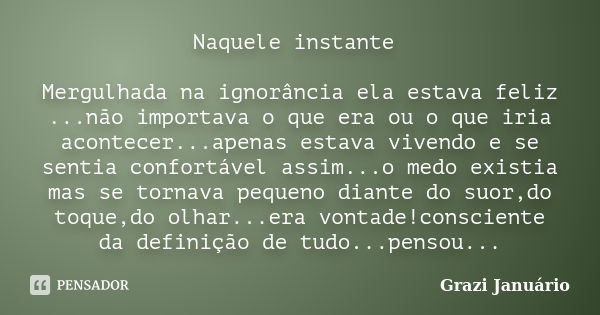 Naquele instante

Mergulhada na ignorância ela estava feliz ...não importava o que era ou o que iria acontecer...apenas estava vivendo e se sentia confortável assim...o medo existia mas se tornava pequeno diante do suor,do toque,do olhar...era vontade!consciente da definição de tudo...pensou...

PENSADOR

Grazi Januário